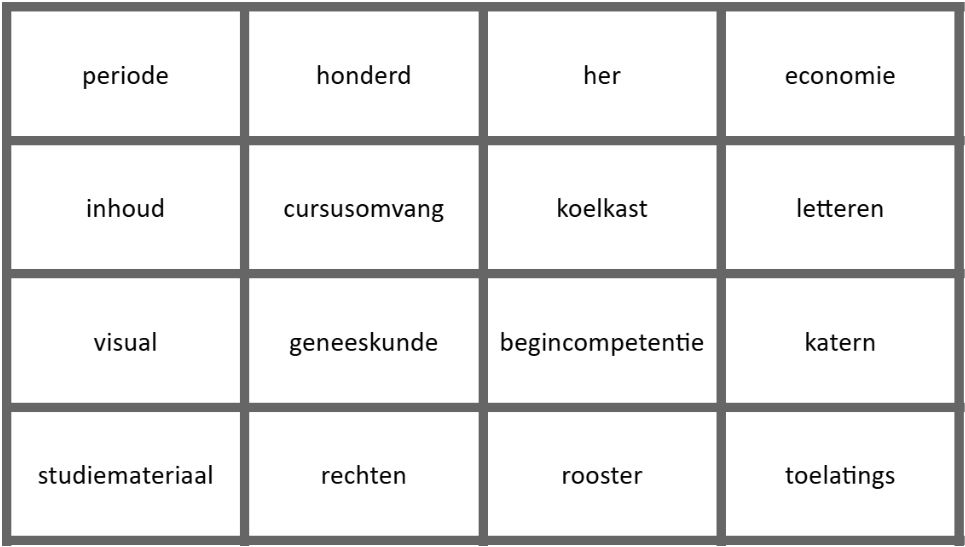 | periode | honderd | her | economie |
|---|---|---|---|
| inhoud | cursusomvang | koelkast | letteren |
| visual | geneeskunde | begincompetentie | katern |
| studiemateriaal | rechten | rooster | toelatings |